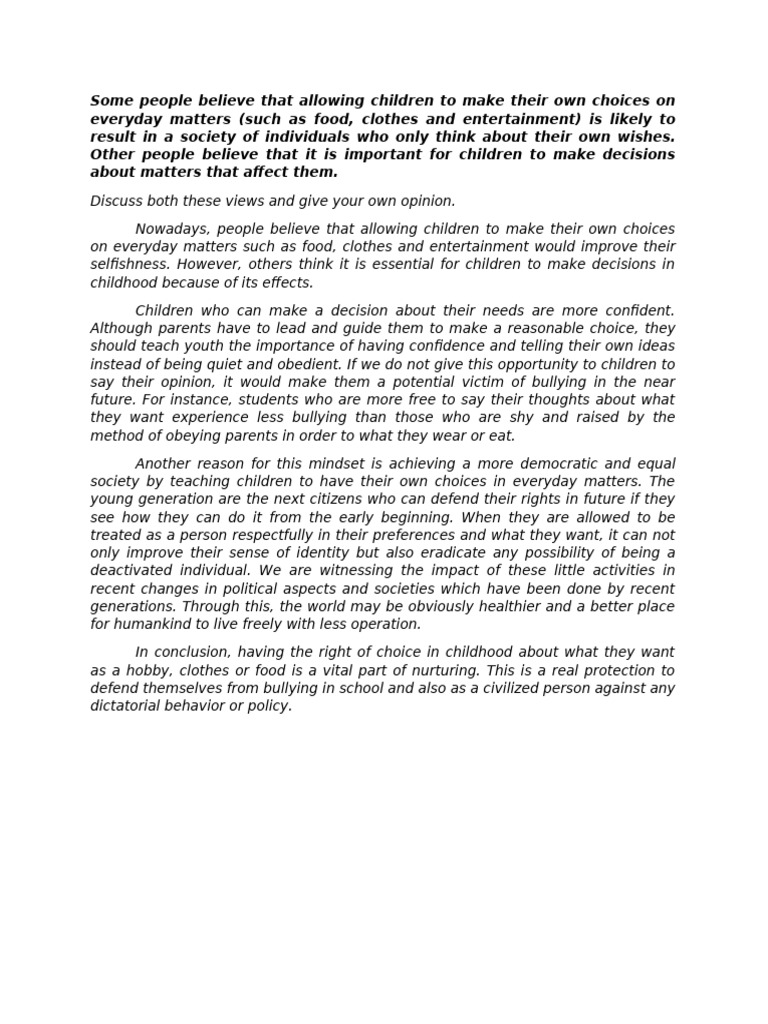 Some people believe that allowing children to make their own choices on everyday matters (such as food, clothes and entertainment) is likely to result in a society of individuals who only think about their own wishes. Other people believe that it is important for children to make decisions about matters that affect them.

Discuss both these views and give your own opinion.

Nowadays, people believe that allowing children to make their own choices on everyday matters such as food, clothes and entertainment would improve their selfishness. However, others think it is essential for children to make decisions in childhood because of its effects.

Children who can make a decision about their needs are more confident. Although parents have to lead and guide them to make a reasonable choice, they should teach youth the importance of having confidence and telling their own ideas instead of being quiet and obedient. If we do not give this opportunity to children to say their opinion, it would make them a potential victim of bullying in the near future. For instance, students who are more free to say their thoughts about what they want experience less bullying than those who are shy and raised by the method of obeying parents in order to what they wear or eat.

Another reason for this mindset is achieving a more democratic and equal society by teaching children to have their own choices in everyday matters. The young generation are the next citizens who can defend their rights in future if they see how they can do it from the early beginning. When they are allowed to be treated as a person respectfully in their preferences and what they want, it can not only improve their sense of identity but also eradicate any possibility of being a deactivated individual. We are witnessing the impact of these little activities in recent changes in political aspects and societies which have been done by recent generations. Through this, the world may be obviously healthier and a better place for humankind to live freely with less operation.

In conclusion, having the right of choice in childhood about what they want as a hobby, clothes or food is a vital part of nurturing. This is a real protection to defend themselves from bullying in school and also as a civilized person against any dictatorial behavior or policy.